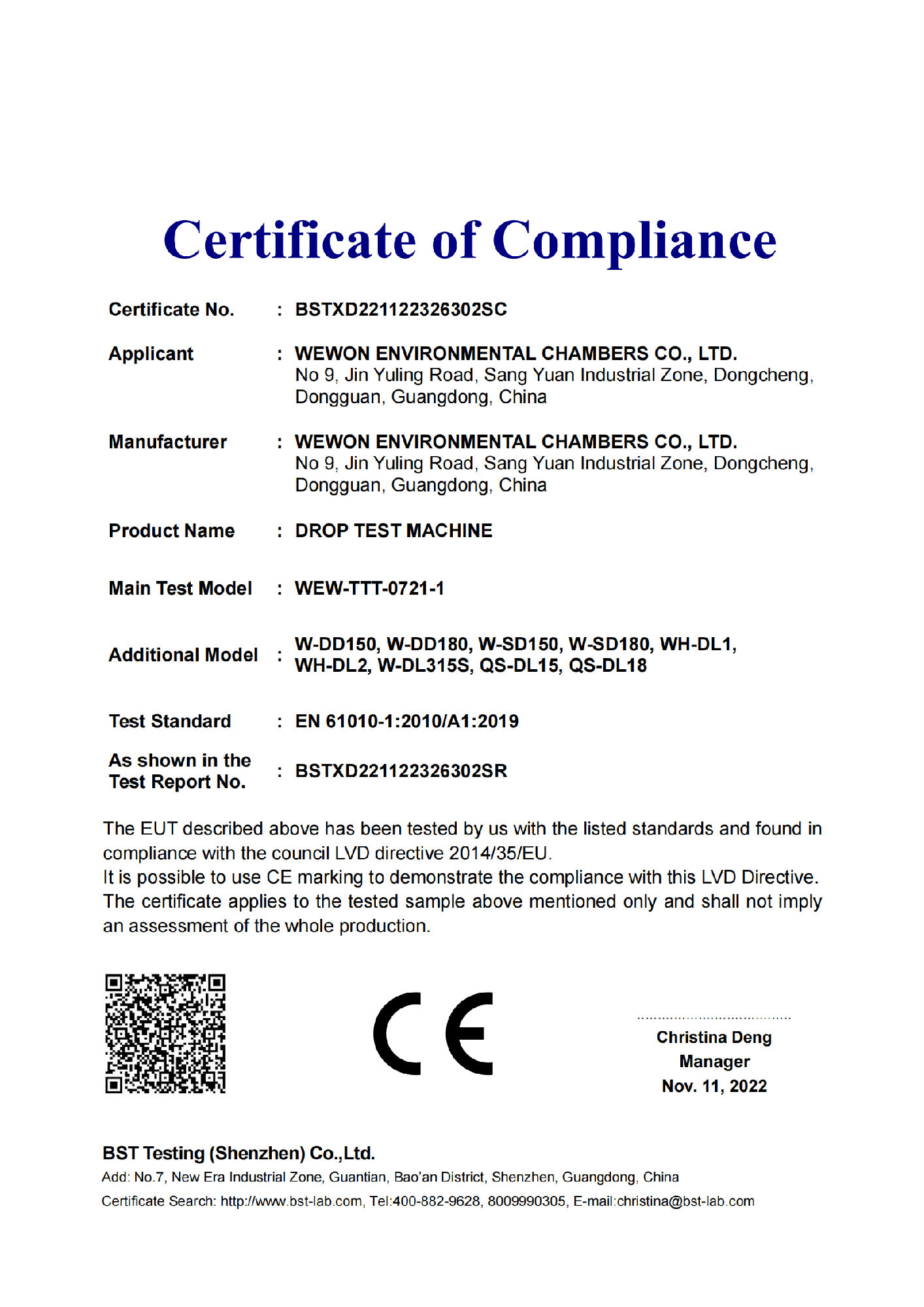 Certificate of Compliance

Certificate No. : BSTXD221122326302SC

Applicant : WEWON ENVIRONMENTAL CHAMBERS CO., LTD.
No 9, Jin Yuling Road, Sang Yuan Industrial Zone, Dongcheng, Dongguan, Guangdong, China

Manufacturer : WEWON ENVIRONMENTAL CHAMBERS CO., LTD.
No 9, Jin Yuling Road, Sang Yuan Industrial Zone, Dongcheng, Dongguan, Guangdong, China

Product Name : DROP TEST MACHINE

Main Test Model : WEW-TTT-0721-1

Additional Model : W-DD150, W-DD180, W-SD150, W-SD180, WH-DL1, WH-DL2, W-DL315S, QS-DL15, QS-DL18

Test Standard : EN 61010-1:2010/A1:2019

As shown in the Test Report No. : BSTXD221122326302SR

The EUT described above has been tested by us with the listed standards and found in compliance with the council LVD directive 2014/35/EU.
It is possible to use CE marking to demonstrate the compliance with this LVD Directive.
The certificate applies to the tested sample above mentioned only and shall not imply an assessment of the whole production.

CE

Christina Deng
Manager
Nov. 11, 2022

BST Testing (Shenzhen) Co.,Ltd.
Add: No.7, New Era Industrial Zone, Guantian, Bao'an District, Shenzhen, Guangdong, China
Certificate Search: http://www.bst-lab.com, Tel:400-882-9628, 8009990305, E-mail:christina@bst-lab.com